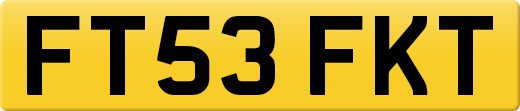 FT53 FKT